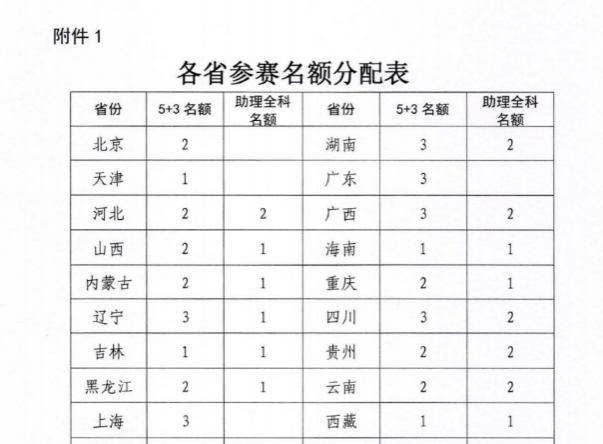 附件 1

各省参赛名额分配表

| 省份 | 5+3 名额 | 助理全科名额 | 省份 | 5+3 名额 | 助理全科名额 |
|---|---|---|---|---|---|
| 北京 | 2 | | 湖南 | 3 | 2 |
| 天津 | 1 | | 广东 | 3 | |
| 河北 | 2 | 2 | 广西 | 3 | 2 |
| 山西 | 2 | 1 | 海南 | 1 | 1 |
| 内蒙古 | 2 | 1 | 重庆 | 2 | 1 |
| 辽宁 | 3 | 1 | 四川 | 3 | 2 |
| 吉林 | 1 | 1 | 贵州 | 2 | 2 |
| 黑龙江 | 2 | 1 | 云南 | 2 | 2 |
| 上海 | 3 | | 西藏 | 1 | 1 |